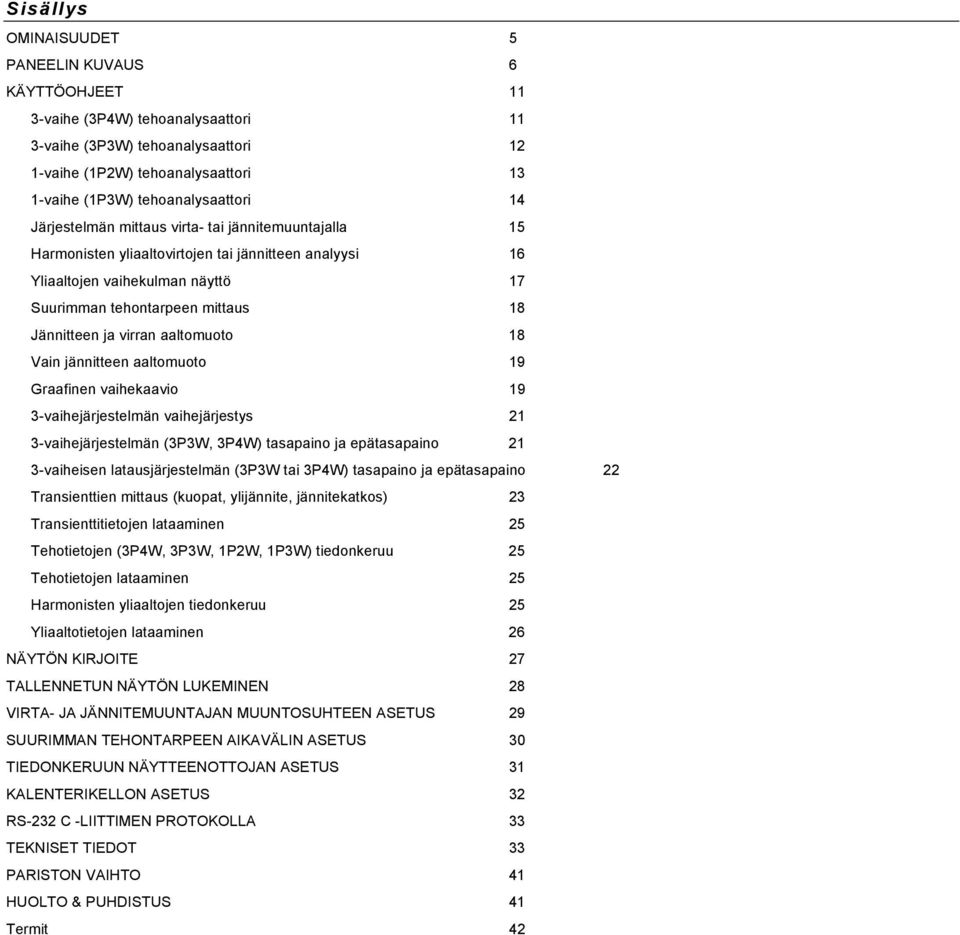 Sisällys

OMINAISUUDET 5
PANEELIN KUVAUS 6
KÄYTTÖOHJEET 11
3-vaihe (3P4W) tehoanalysaattori 11
3-vaihe (3P3W) tehoanalysaattori 12
1-vaihe (1P2W) tehoanalysaattori 13
1-vaihe (1P3W) tehoanalysaattori 14
Järjestelmän mittaus virta- tai jännitemuuntajalla 15
Harmonisten yliaaltovirtojen tai jännitteen analyysi 16
Yliaaltojen vaihekulman näyttö 17
Suurimman tehontarpeen mittaus 18
Jännitteen ja virran aaltomuoto 18
Vain jännitteen aaltomuoto 19
Graafinen vaihekaavio 19
3-vaihejärjestelmän vaihejärjestys 21
3-vaihejärjestelmän (3P3W, 3P4W) tasapaino ja epätasapaino 21
3-vaiheisen latausjärjestelmän (3P3W tai 3P4W) tasapaino ja epätasapaino 22
Transienttien mittaus (kuopat, ylijännite, jännitekatkos) 23
Transienttitietojen lataaminen 25
Tehotietojen (3P4W, 3P3W, 1P2W, 1P3W) tiedonkeruu 25
Tehotietojen lataaminen 25
Harmonisten yliaaltojen tiedonkeruu 25
Yliaaltotietojen lataaminen 26
NÄYTÖN KIRJOITE 27
TALLENNETUN NÄYTÖN LUKEMINEN 28
VIRTA- JA JÄNNITEMUUNTAJAN MUUNTOSUHTEEN ASETUS 29
SUURIMMAN TEHONTARPEEN AIKAVÄLIN ASETUS 30
TIEDONKERUUN NÄYTTEENOTTOJAN ASETUS 31
KALENTERIKELLON ASETUS 32
RS-232 C -LIITTIMEN PROTOKOLLA 33
TEKNISET TIEDOT 33
PARISTON VAIHTO 41
HUOLTO & PUHDISTUS 41
Termit 42